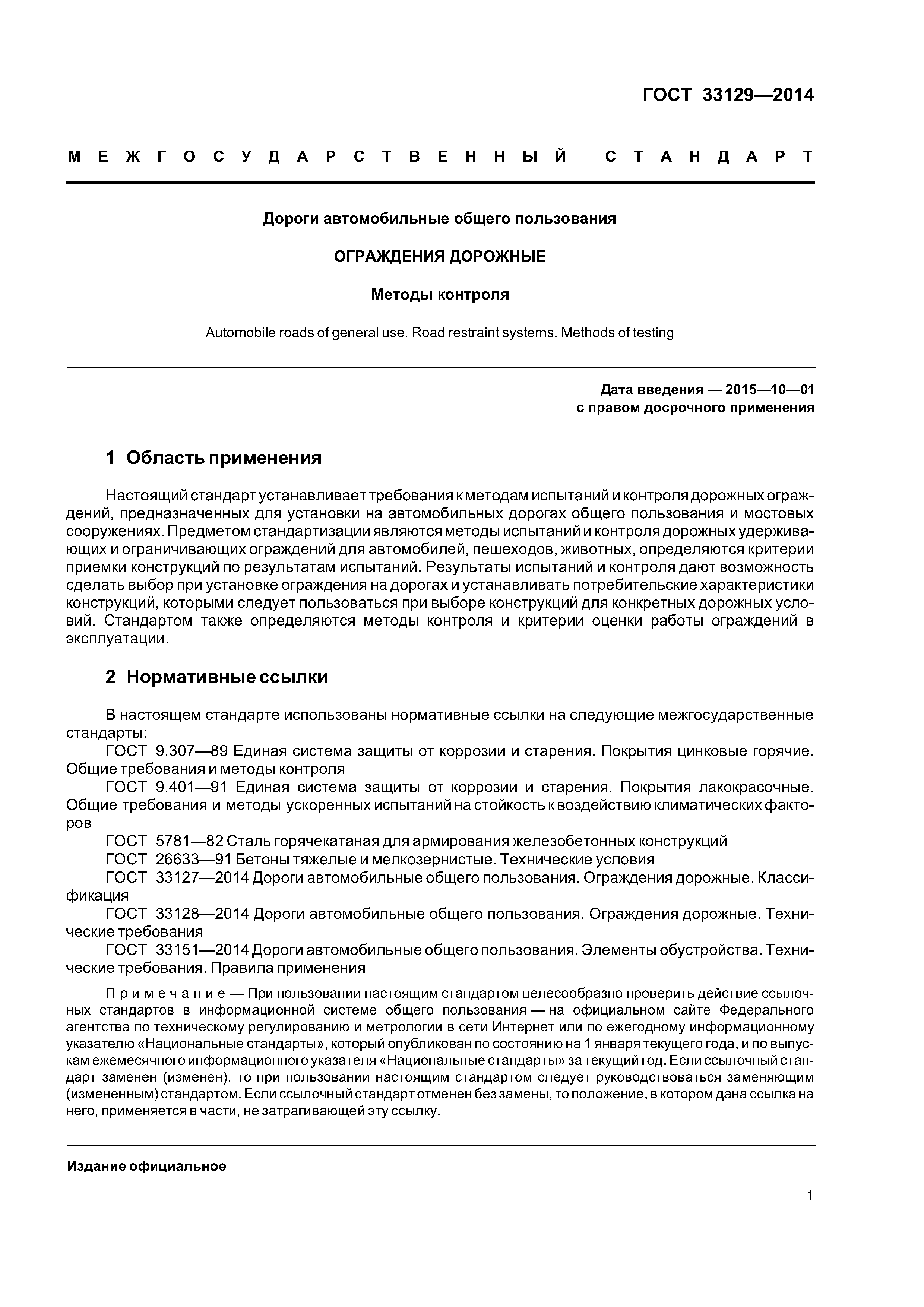 ГОСТ 33129—2014

МЕЖГОСУДАРСТВЕННЫЙ СТАНДАРТ

Дороги автомобильные общего пользования

ОГРАЖДЕНИЯ ДОРОЖНЫЕ

Методы контроля

Automobile roads of general use. Road restraint systems. Methods of testing

Дата введения — 2015—10—01
с правом досрочного применения

1 Область применения

Настоящий стандарт устанавливает требования к методам испытаний и контроля дорожных ограждений, предназначенных для установки на автомобильных дорогах общего пользования и мостовых сооружениях. Предметом стандартизации являются методы испытаний и контроля дорожных удерживающих и ограничивающих ограждений для автомобилей, пешеходов, животных, определяются критерии приемки конструкций по результатам испытаний. Результаты испытаний и контроля дают возможность сделать выбор при установке ограждения на дорогах и устанавливать потребительские характеристики конструкций, которыми следует пользоваться при выборе конструкций для конкретных дорожных условий. Стандартом также определяются методы контроля и критерии оценки работы ограждений в эксплуатации.

2 Нормативные ссылки

В настоящем стандарте использованы нормативные ссылки на следующие межгосударственные стандарты:
ГОСТ 9.307—89 Единая система защиты от коррозии и старения. Покрытия цинковые горячие. Общие требования и методы контроля
ГОСТ 9.401—91 Единая система защиты от коррозии и старения. Покрытия лакокрасочные. Общие требования и методы ускоренных испытаний на стойкость к воздействию климатических факторов
ГОСТ 5781—82 Сталь горячекатаная для армирования железобетонных конструкций
ГОСТ 26633—91 Бетоны тяжелые и мелкозернистые. Технические условия
ГОСТ 33127—2014 Дороги автомобильные общего пользования. Ограждения дорожные. Классификация
ГОСТ 33128—2014 Дороги автомобильные общего пользования. Ограждения дорожные. Технические требования
ГОСТ 33151—2014 Дороги автомобильные общего пользования. Элементы обустройства. Технические требования. Правила применения

Примечание — При пользовании настоящим стандартом целесообразно проверить действие ссылочных стандартов в информационной системе общего пользования — на официальном сайте Федерального агентства по техническому регулированию и метрологии в сети Интернет или по ежегодному информационному указателю «Национальные стандарты», который опубликован по состоянию на 1 января текущего года, и по выпускам ежемесячного информационного указателя «Национальные стандарты» за текущий год. Если ссылочный стандарт заменен (изменен), то при пользовании настоящим стандартом следует руководствоваться заменяющим (измененным) стандартом. Если ссылочный стандарт отменен без замены, то положение, в котором дана ссылка на него, применяется в части, не затрагивающей эту ссылку.

Издание официальное

1